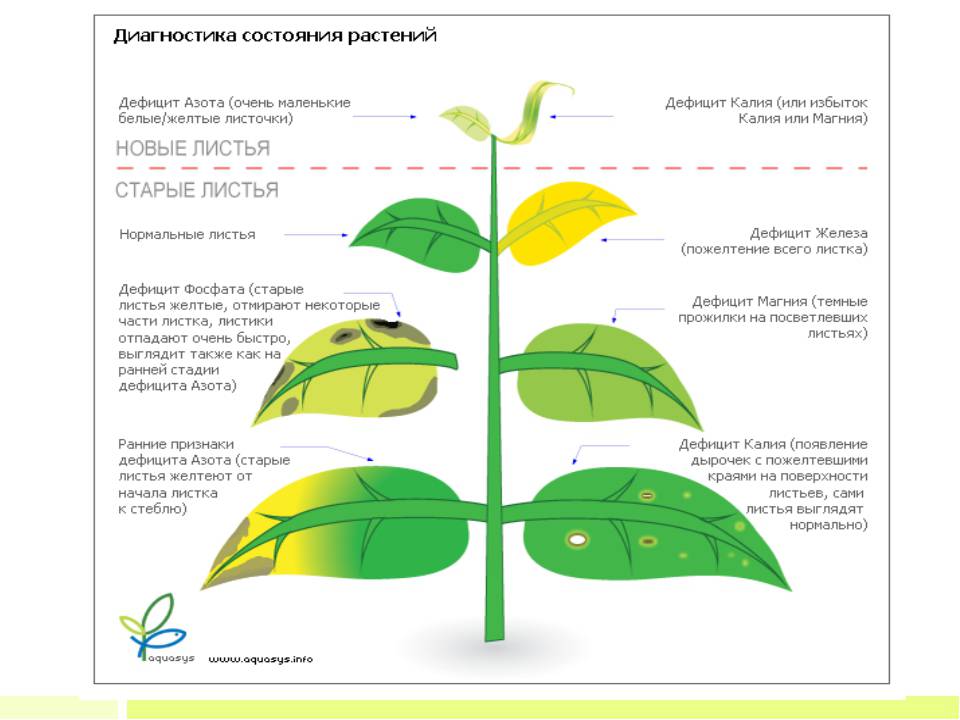 Диагностика состояния растений

Дефицит Азота (очень маленькие белые/желтые листочки)

Дефицит Калия (или избыток Калия или Магния)

НОВЫЕ ЛИСТЬЯ

СТАРЫЕ ЛИСТЬЯ

Нормальные листья

Дефицит Железа (пожелтение всего листка)

Дефицит Фосфата (старые листья желтые, отмирают некоторые части листка, листики отпадают очень быстро, выглядит также как на ранней стадии дефицита Азота)

Дефицит Магния (темные прожилки на посветлевших листьях)

Ранние признаки дефицита Азота (старые листья желтеют от начала листка к стеблю)

Дефицит Калия (появление дырочек с пожелтевшими краями на поверхности листьев, сами листья выглядят нормально)

aquasys www.aquasys.info